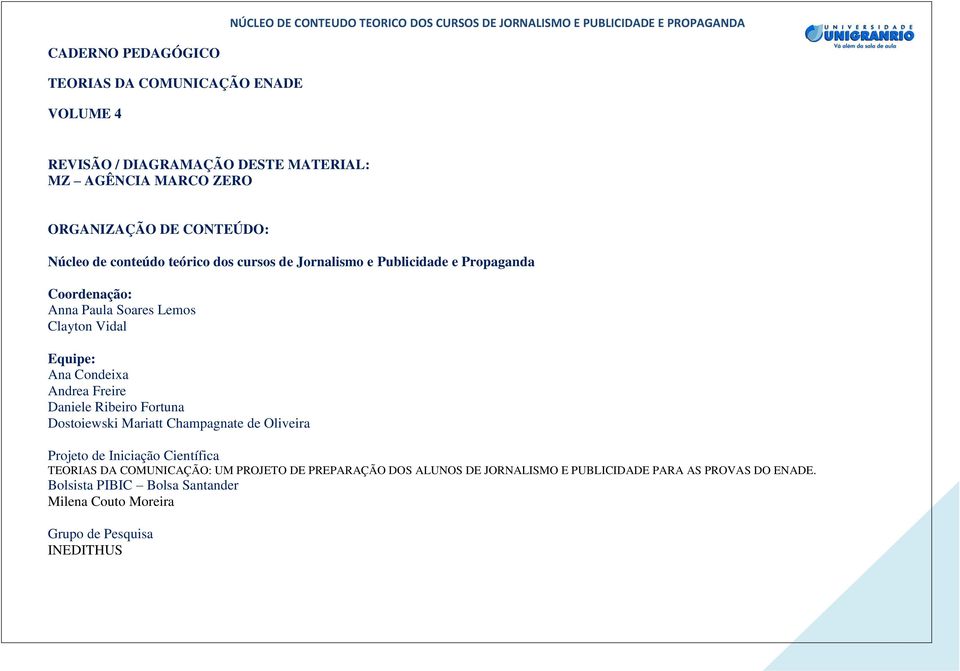 NÚCLEO DE CONTEUDO TEORICO DOS CURSOS DE JORNALISMO E PUBLICIDADE E PROPAGANDA

UNIVERSIDADE UNIGRANRIO
Vá além da sala de aula

CADERNO PEDAGÓGICO

TEORIAS DA COMUNICAÇÃO ENADE

VOLUME 4

REVISÃO / DIAGRAMAÇÃO DESTE MATERIAL:
MZ – AGÊNCIA MARCO ZERO

ORGANIZAÇÃO DE CONTEÚDO:

Núcleo de conteúdo teórico dos cursos de Jornalismo e Publicidade e Propaganda

Coordenação:
Anna Paula Soares Lemos
Clayton Vidal

Equipe:
Ana Condeixa
Andrea Freire
Daniele Ribeiro Fortuna
Dostoiewski Mariatt Champagnate de Oliveira

Projeto de Iniciação Científica
TEORIAS DA COMUNICAÇÃO: UM PROJETO DE PREPARAÇÃO DOS ALUNOS DE JORNALISMO E PUBLICIDADE PARA AS PROVAS DO ENADE.
Bolsista PIBIC – Bolsa Santander
Milena Couto Moreira

Grupo de Pesquisa
INEDITHUS